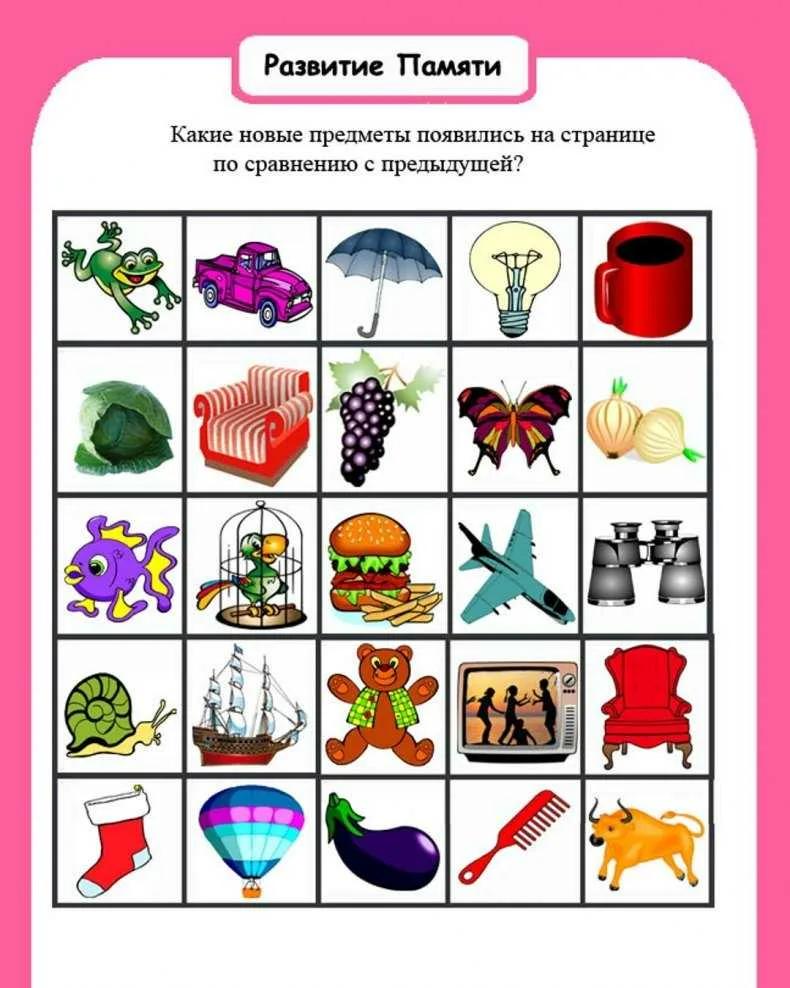 Развитие Памяти

Какие новые предметы появились на странице по сравнению с предыдущей?